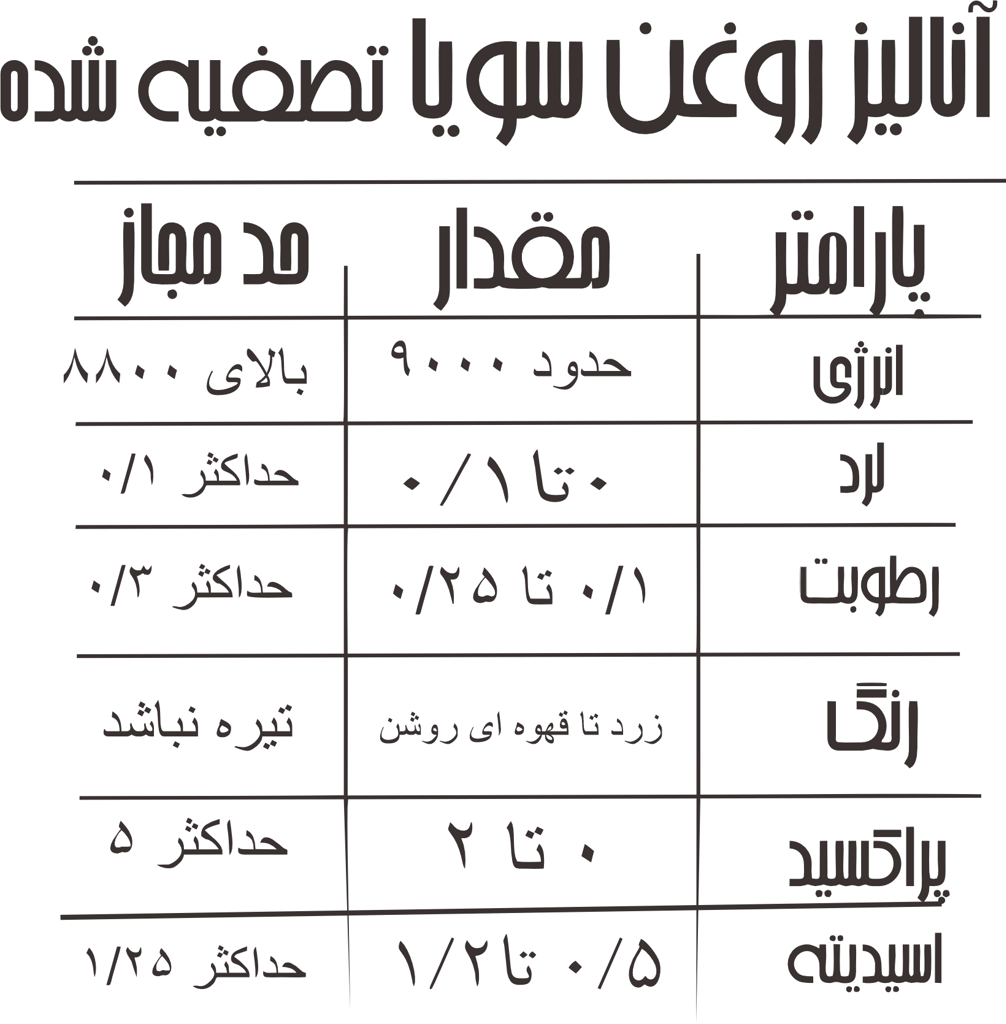 آنالیز روغن سویا تصفیه شده

| پارامتر | مقدار | حد مجاز |
|---|---|---|
| انرژی | حدود ۹۰۰۰ | بالای ۸۸۰۰ |
| لرد | ۰ تا ۰/۱ | حداکثر ۰/۱ |
| رطوبت | ۰/۱ تا ۰/۲۵ | حداکثر ۰/۳ |
| رنگ | زرد تا قهوه ای روشن | تیره نباشد |
| پراکسید | ۰ تا ۲ | حداکثر ۵ |
| اسیدیته | ۰/۵ تا ۱/۲ | حداکثر ۱/۲۵ |